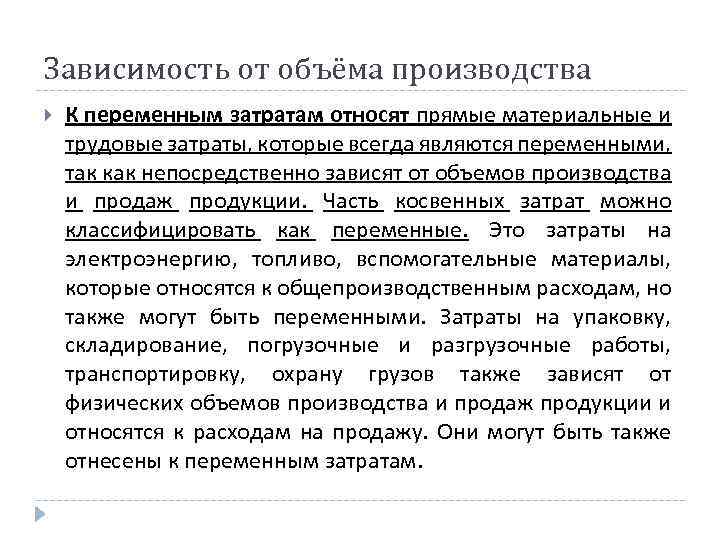 Зависимость от объёма производства

К переменным затратам относят прямые материальные и трудовые затраты, которые всегда являются переменными, так как непосредственно зависят от объемов производства и продаж продукции. Часть косвенных затрат можно классифицировать как переменные. Это затраты на электроэнергию, топливо, вспомогательные материалы, которые относятся к общепроизводственным расходам, но также могут быть переменными. Затраты на упаковку, складирование, погрузочные и разгрузочные работы, транспортировку, охрану грузов также зависят от физических объемов производства и продаж продукции и относятся к расходам на продажу. Они могут быть также отнесены к переменным затратам.